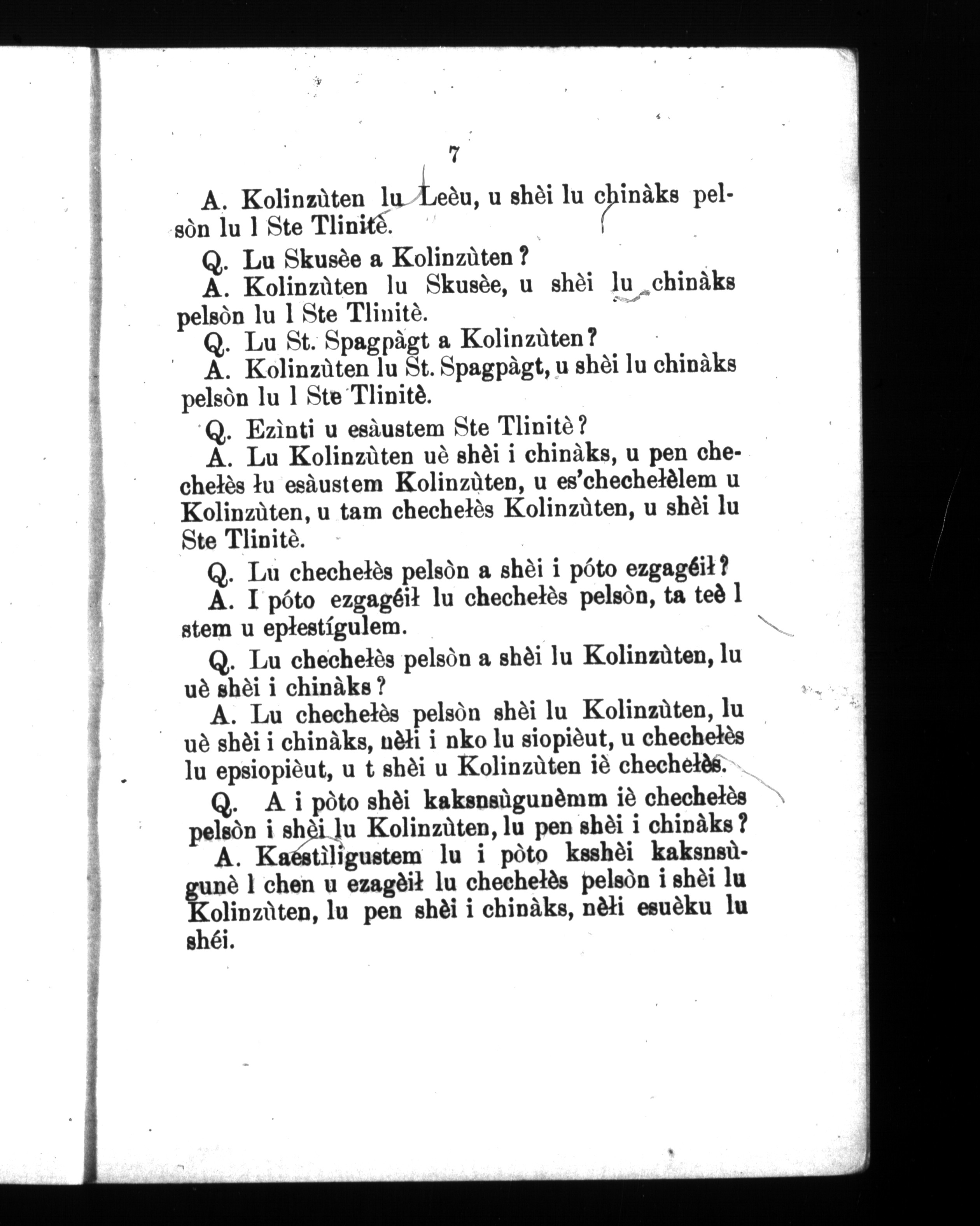 7

A. Kolinzùten lu Leèu, u shèi lu chinàks pelsòn lu l Ste Tlinitè.

Q. Lu Skusèe a Kolinzùten?

A. Kolinzùten lu Skusèe, u shèi lu chinàks pelsòn lu l Ste Tlinitè.

Q. Lu St. Spagpàgt a Kolinzùten?

A. Kolinzùten lu St. Spagpàgt, u shèi lu chinàks pelsòn lu l Ste Tlinitè.

Q. Ezìnti u esàustem Ste Tlinitè?

A. Lu Kolinzùten uè shèi i chinàks, u pen chechełès łu esàustem Kolinzùten, u es'chechełèlem u Kolinzùten, u tam chechełès Kolinzùten, u shèi lu Ste Tlinitè.

Q. Lu chechełès pelsòn a shèi i póto ezgagéił?

A. I póto ezgagéił lu chechełès pelsòn, ta teè l stem u epłestígulem.

Q. Lu chechełès pelsòn a shèi lu Kolinzùten, lu uè shèi i chinàks?

A. Lu chechełès pelsòn shèi lu Kolinzùten, lu uè shèi i chinàks, nèłi i nko lu siopièut, u chechełès lu epsiopièut, u t shèi u Kolinzùten iè chechełès.

Q. A i pòto shèi kaksnsùgunèmm iè chechełès pelsòn i shèi lu Kolinzùten, lu pen shèi i chinàks?

A. Kaestìligustem lu i pòto ksshèi kaksnsùgunè l chen u ezagèił lu chechełès pelsòn i shèi lu Kolinzùten, lu pen shèi i chinàks, nèłi esuèku lu shéi.